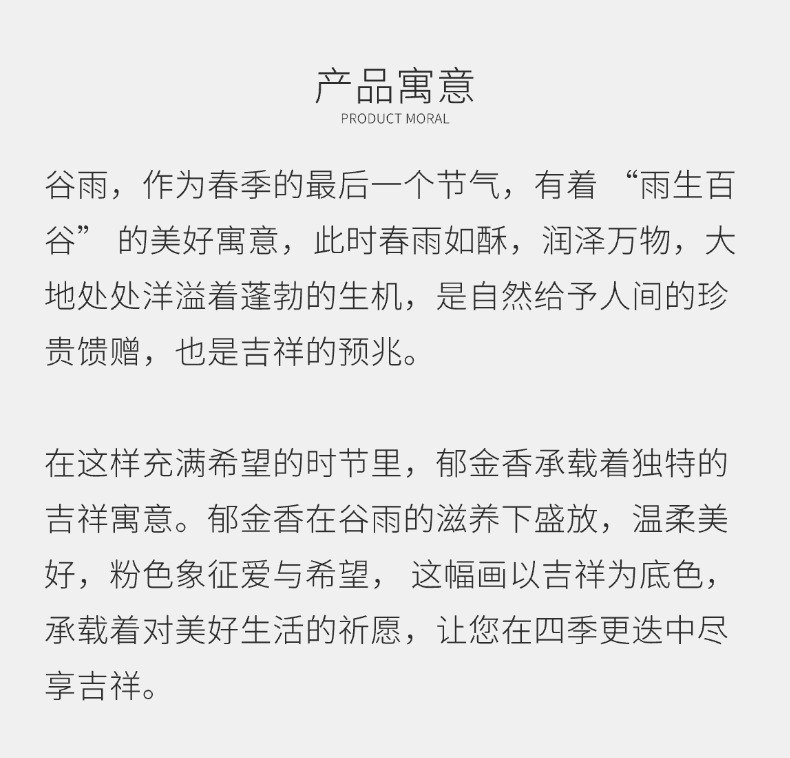 产品寓意
PRODUCT MORAL

谷雨，作为春季的最后一个节气，有着 “雨生百谷” 的美好寓意，此时春雨如酥，润泽万物，大地处处洋溢着蓬勃的生机，是自然给予人间的珍贵馈赠，也是吉祥的预兆。

在这样充满希望的时节里，郁金香承载着独特的吉祥寓意。郁金香在谷雨的滋养下盛放，温柔美好，粉色象征爱与希望， 这幅画以吉祥为底色，承载着对美好生活的祈愿，让您在四季更迭中尽享吉祥。